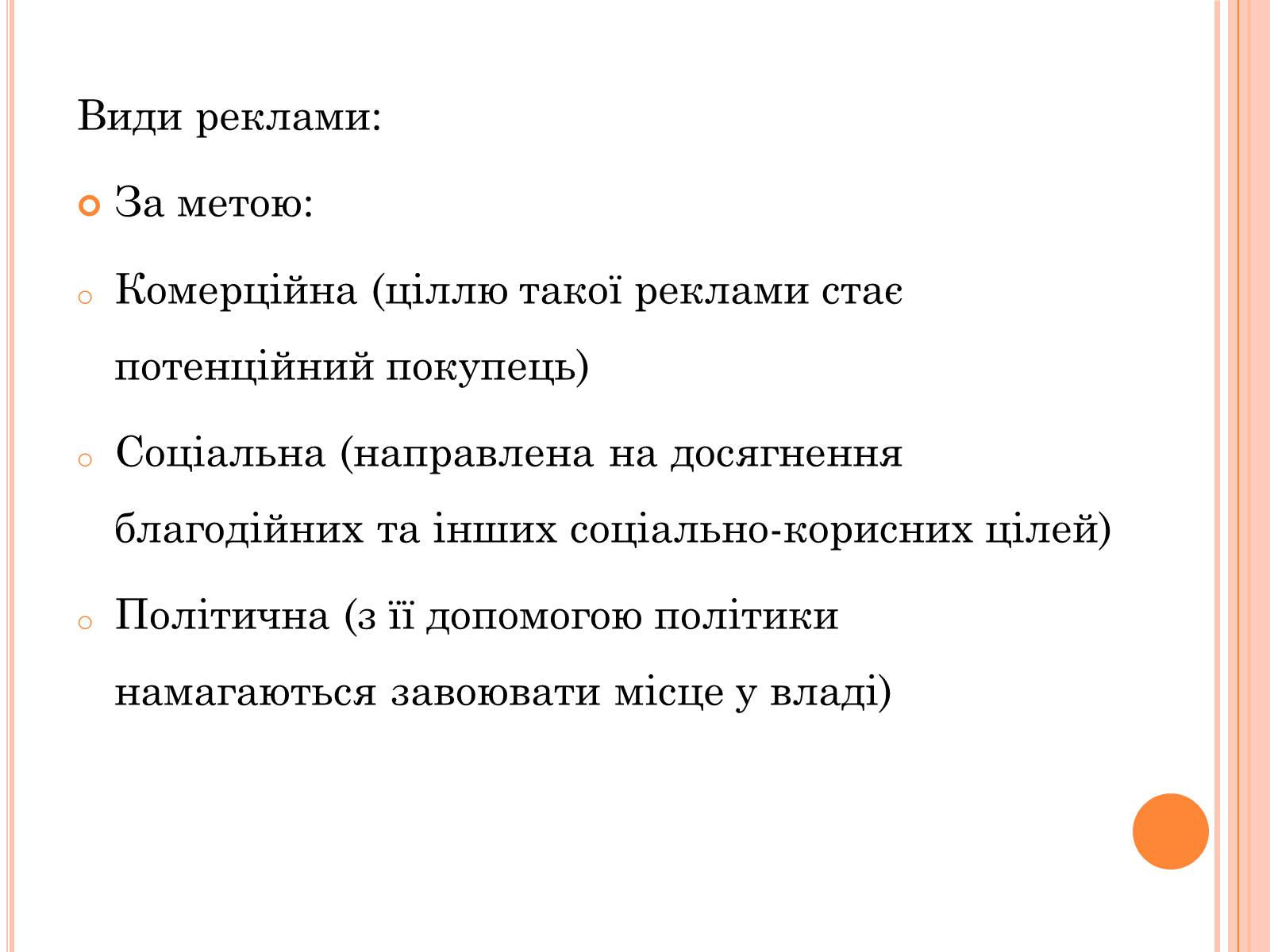 Види реклами:

За метою:

Комерційна (ціллю такої реклами стає потенційний покупець)

Соціальна (направлена на досягнення благодійних та інших соціально-корисних цілей)

Політична (з її допомогою політики намагаються завоювати місце у владі)